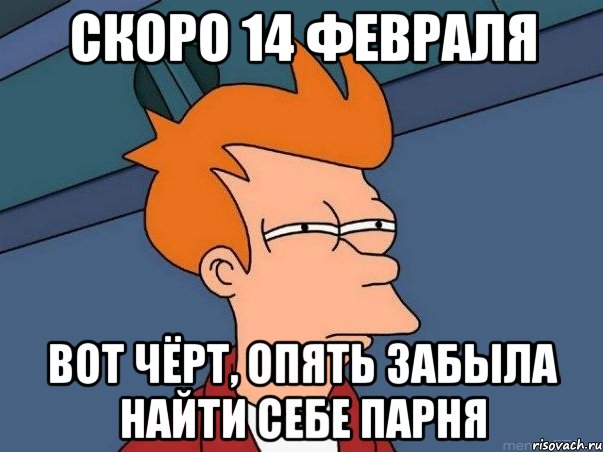 СКОРО 14 ФЕВРАЛЯ

ВОТ ЧЁРТ, ОПЯТЬ ЗАБЫЛА НАЙТИ СЕБЕ ПАРНЯ

risovach.ru